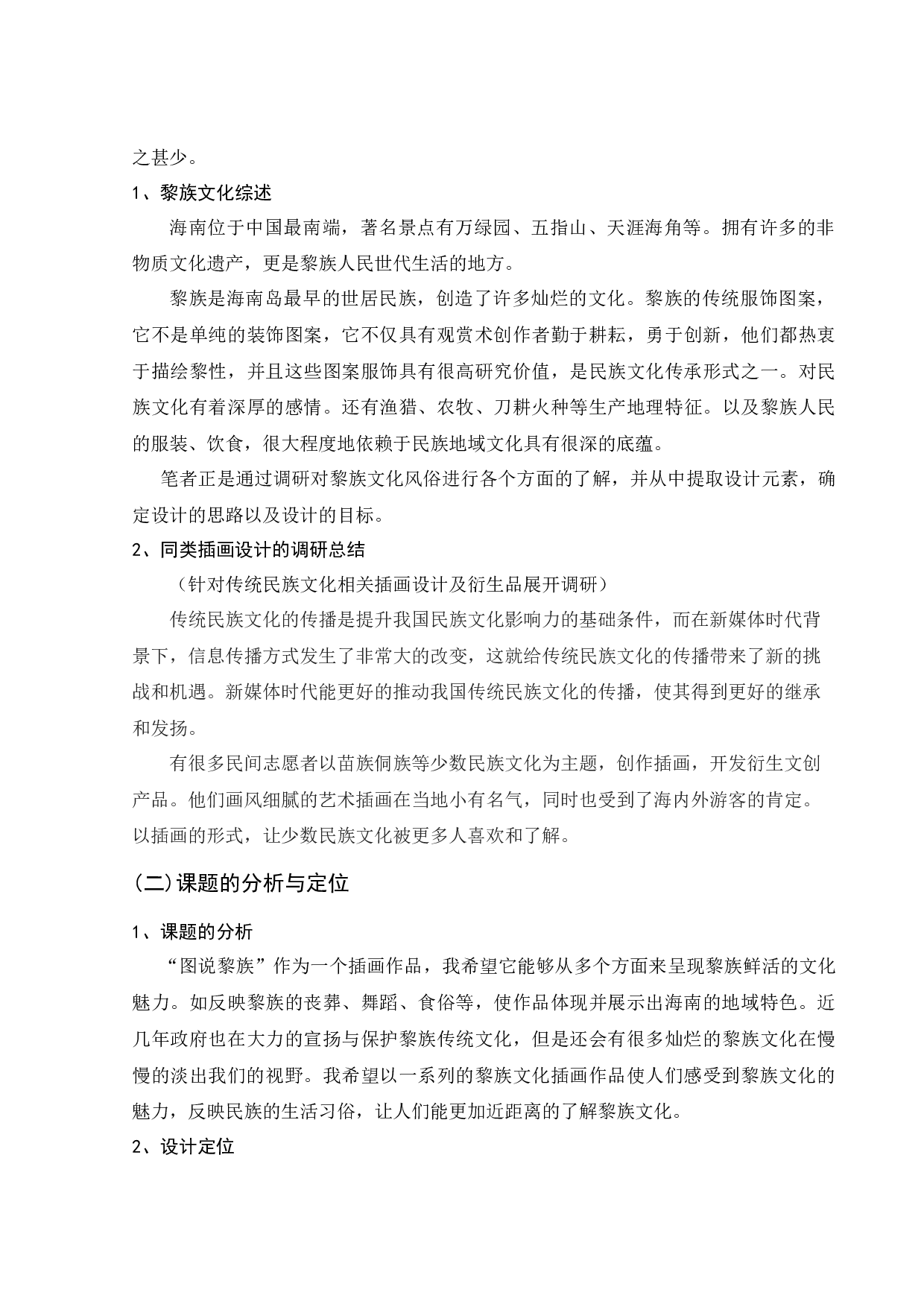 之甚少。

1、黎族文化综述

海南位于中国最南端，著名景点有万绿园、五指山、天涯海角等。拥有许多的非物质文化遗产，更是黎族人民世代生活的地方。

黎族是海南岛最早的世居民族，创造了许多灿烂的文化。黎族的传统服饰图案，它不是单纯的装饰图案，它不仅具有观赏术创作者勤于耕耘，勇于创新，他们都热衷于描绘黎性，并且这些图案服饰具有很高研究价值，是民族文化传承形式之一。对民族文化有着深厚的感情。还有渔猎、农牧、刀耕火种等生产地理特征。以及黎族人民的服装、饮食，很大程度地依赖于民族地域文化具有很深的底蕴。

笔者正是通过调研对黎族文化风俗进行各个方面的了解，并从中提取设计元素，确定设计的思路以及设计的目标。

2、同类插画设计的调研总结

（针对传统民族文化相关插画设计及衍生品展开调研）

传统民族文化的传播是提升我国民族文化影响力的基础条件，而在新媒体时代背景下，信息传播方式发生了非常大的改变，这就给传统民族文化的传播带来了新的挑战和机遇。新媒体时代能更好的推动我国传统民族文化的传播，使其得到更好的继承和发扬。

有很多民间志愿者以苗族侗族等少数民族文化为主题，创作插画，开发衍生文创产品。他们画风细腻的艺术插画在当地小有名气，同时也受到了海内外游客的肯定。以插画的形式，让少数民族文化被更多人喜欢和了解。

(二)课题的分析与定位

1、课题的分析

“图说黎族”作为一个插画作品，我希望它能够从多个方面来呈现黎族鲜活的文化魅力。如反映黎族的丧葬、舞蹈、食俗等，使作品体现并展示出海南的地域特色。近几年政府也在大力的宣扬与保护黎族传统文化，但是还会有很多灿烂的黎族文化在慢慢的淡出我们的视野。我希望以一系列的黎族文化插画作品使人们感受到黎族文化的魅力，反映民族的生活习俗，让人们能更加近距离的了解黎族文化。

2、设计定位